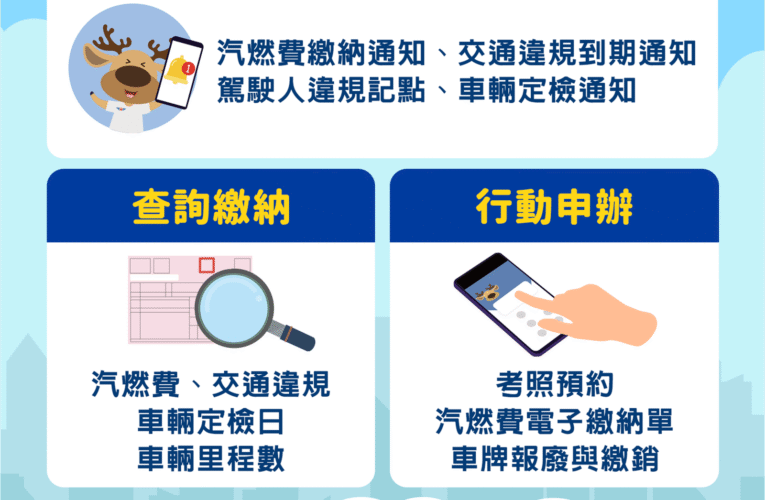 汽燃費繳納通知、交通違規到期通知
駕駛人違規記點、車輛定檢通知

查詢繳納

汽燃費、交通違規
車輛定檢日
車輛里程數

行動申辦

考照預約
汽燃費電子繳納單
車牌報廢與繳銷